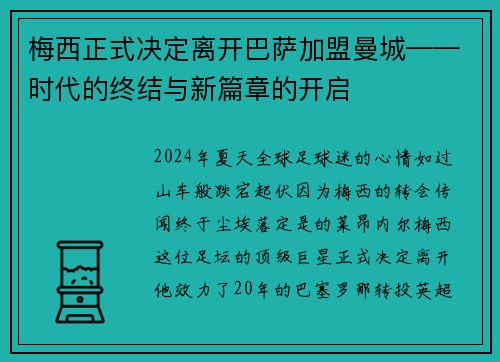 梅西正式决定离开巴萨加盟曼城——时代的终结与新篇章的开启

2024年夏天全球足球迷的心情如过山车般跌宕起伏因为梅西的转会传闻终于尘埃落定是的莱昂内尔梅西这位足坛的顶级巨星正式决定离开他效力了20年的巴塞罗那转投英超